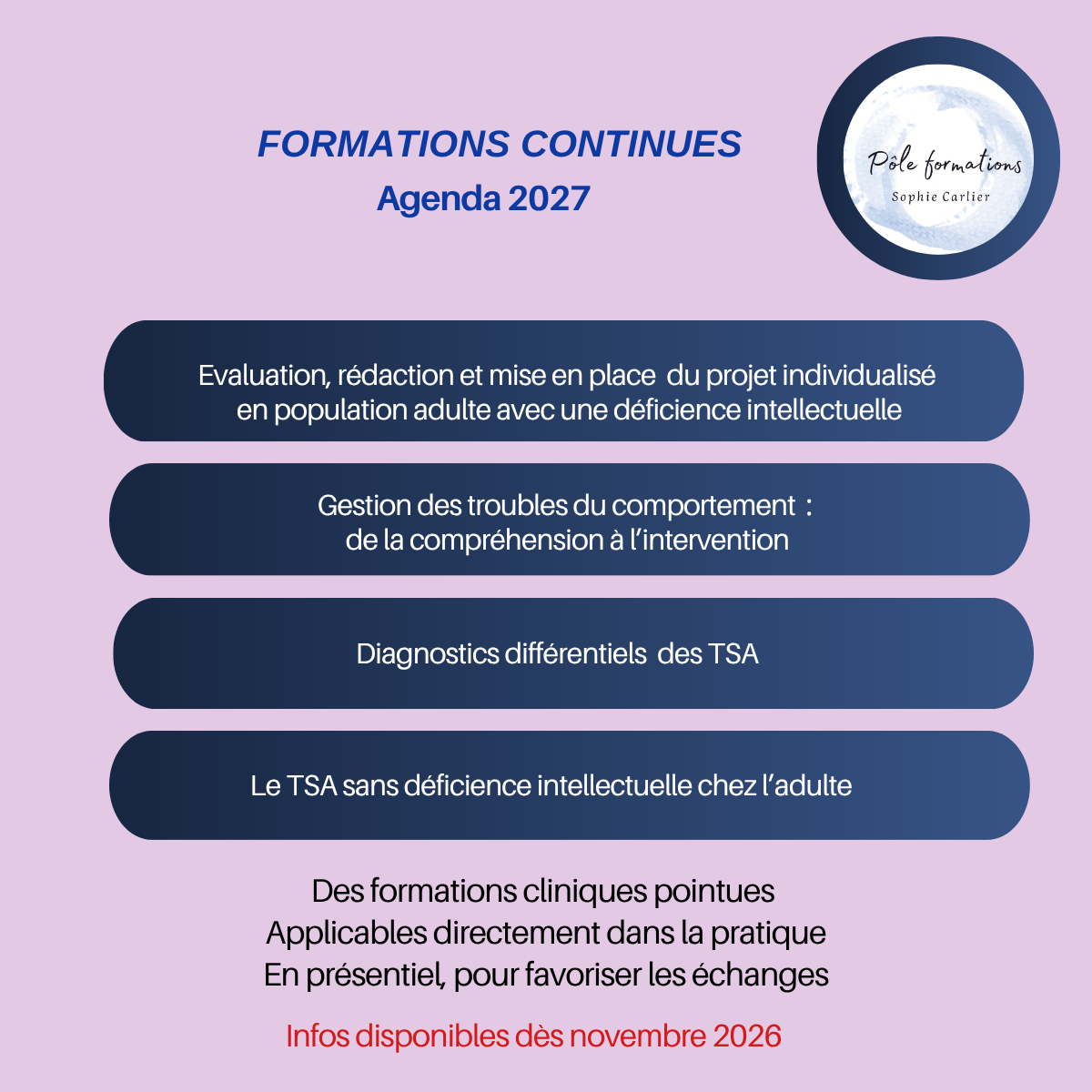 FORMATIONS CONTINUES
Agenda 2027

Pôle formations
Sophie Carlier

Evaluation, rédaction et mise en place du projet individualisé en population adulte avec une déficience intellectuelle

Gestion des troubles du comportement : de la compréhension à l'intervention

Diagnostics différentiels des TSA

Le TSA sans déficience intellectuelle chez l'adulte

Des formations cliniques pointues
Applicables directement dans la pratique
En présentiel, pour favoriser les échanges

Infos disponibles dès novembre 2026